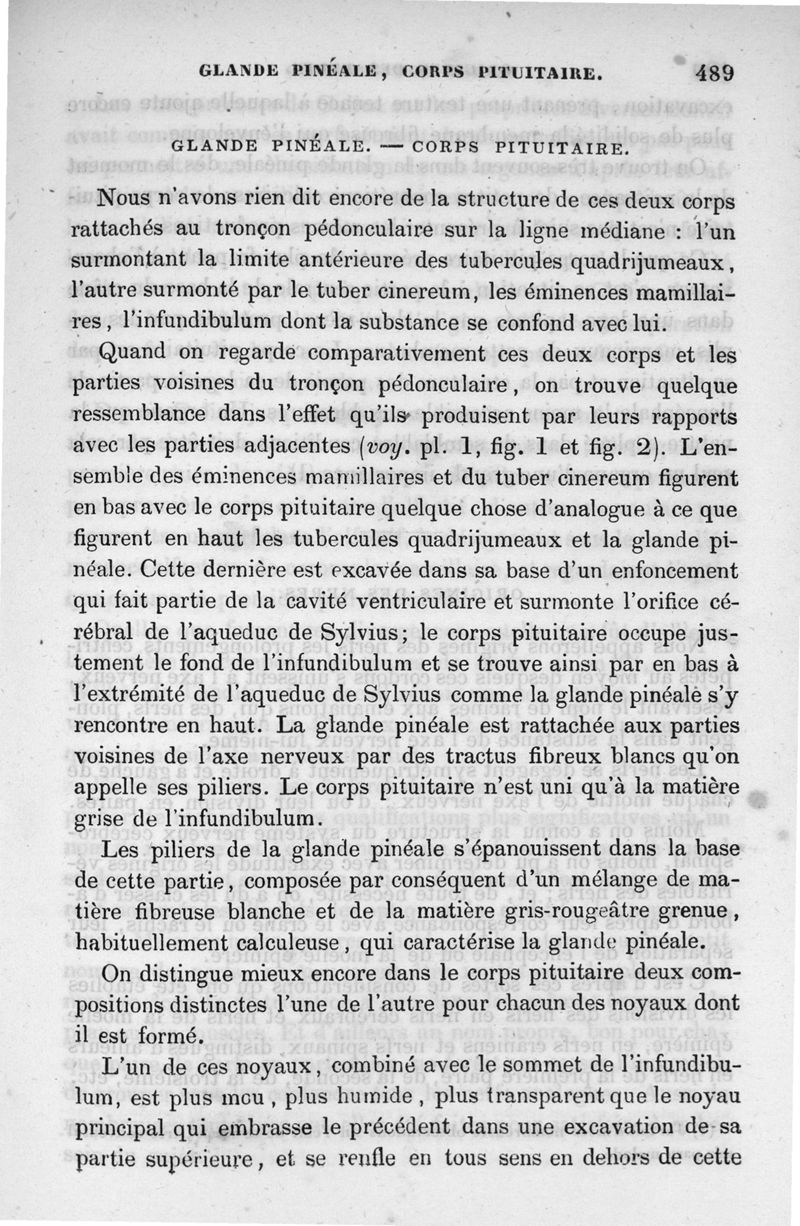 GLANDE PINÉALE, CORPS PITUITAIRE. 489

GLANDE PINÉALE. — CORPS PITUITAIRE.

Nous n'avons rien dit encore de la structure de ces deux corps rattachés au tronçon pédonculaire sur la ligne médiane : l'un surmontant la limite antérieure des tubercules quadrijumeaux, l'autre surmonté par le tuber cinereum, les éminences mamillaires, l'infundibulum dont la substance se confond avec lui.

Quand on regarde comparativement ces deux corps et les parties voisines du tronçon pédonculaire, on trouve quelque ressemblance dans l'effet qu'ils produisent par leurs rapports avec les parties adjacentes (voy. pl. 1, fig. 1 et fig. 2). L'ensemble des éminences mamillaires et du tuber cinereum figurent en bas avec le corps pituitaire quelque chose d'analogue à ce que figurent en haut les tubercules quadrijumeaux et la glande pinéale. Cette dernière est excavée dans sa base d'un enfoncement qui fait partie de la cavité ventriculaire et surmonte l'orifice cérébral de l'aqueduc de Sylvius; le corps pituitaire occupe justement le fond de l'infundibulum et se trouve ainsi par en bas à l'extrémité de l'aqueduc de Sylvius comme la glande pinéale s'y rencontre en haut. La glande pinéale est rattachée aux parties voisines de l'axe nerveux par des tractus fibreux blancs qu'on appelle ses piliers. Le corps pituitaire n'est uni qu'à la matière grise de l'infundibulum.

Les piliers de la glande pinéale s'épanouissent dans la base de cette partie, composée par conséquent d'un mélange de matière fibreuse blanche et de la matière gris-rougeâtre grenue, habituellement calculeuse, qui caractérise la glande pinéale.

On distingue mieux encore dans le corps pituitaire deux compositions distinctes l'une de l'autre pour chacun des noyaux dont il est formé.

L'un de ces noyaux, combiné avec le sommet de l'infundibulum, est plus mou, plus humide, plus transparent que le noyau principal qui embrasse le précédent dans une excavation de sa partie supérieure, et se renfle en tous sens en dehors de cette